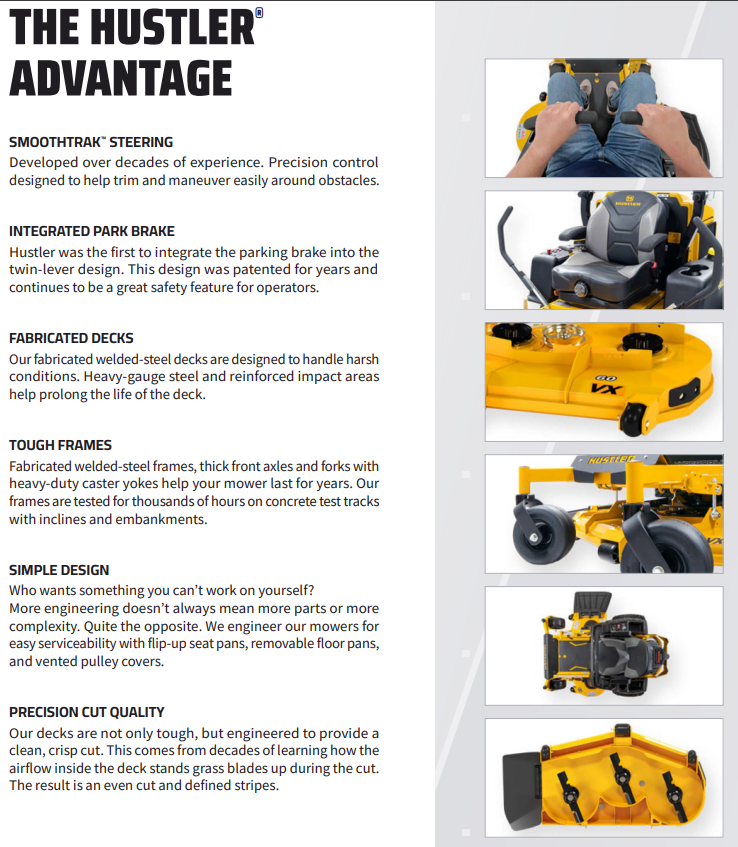 THE HUSTLER® ADVANTAGE

SMOOTHTRAK™ STEERING
Developed over decades of experience. Precision control designed to help trim and maneuver easily around obstacles.

INTEGRATED PARK BRAKE
Hustler was the first to integrate the parking brake into the twin-lever design. This design was patented for years and continues to be a great safety feature for operators.

FABRICATED DECKS
Our fabricated welded-steel decks are designed to handle harsh conditions. Heavy-gauge steel and reinforced impact areas help prolong the life of the deck.

TOUGH FRAMES
Fabricated welded-steel frames, thick front axles and forks with heavy-duty caster yokes help your mower last for years. Our frames are tested for thousands of hours on concrete test tracks with inclines and embankments.

SIMPLE DESIGN
Who wants something you can't work on yourself?
More engineering doesn't always mean more parts or more complexity. Quite the opposite. We engineer our mowers for easy serviceability with flip-up seat pans, removable floor pans, and vented pulley covers.

PRECISION CUT QUALITY
Our decks are not only tough, but engineered to provide a clean, crisp cut. This comes from decades of learning how the airflow inside the deck stands grass blades up during the cut. The result is an even cut and defined stripes.

HUSTLER

60 VX

HUSTLER

VX